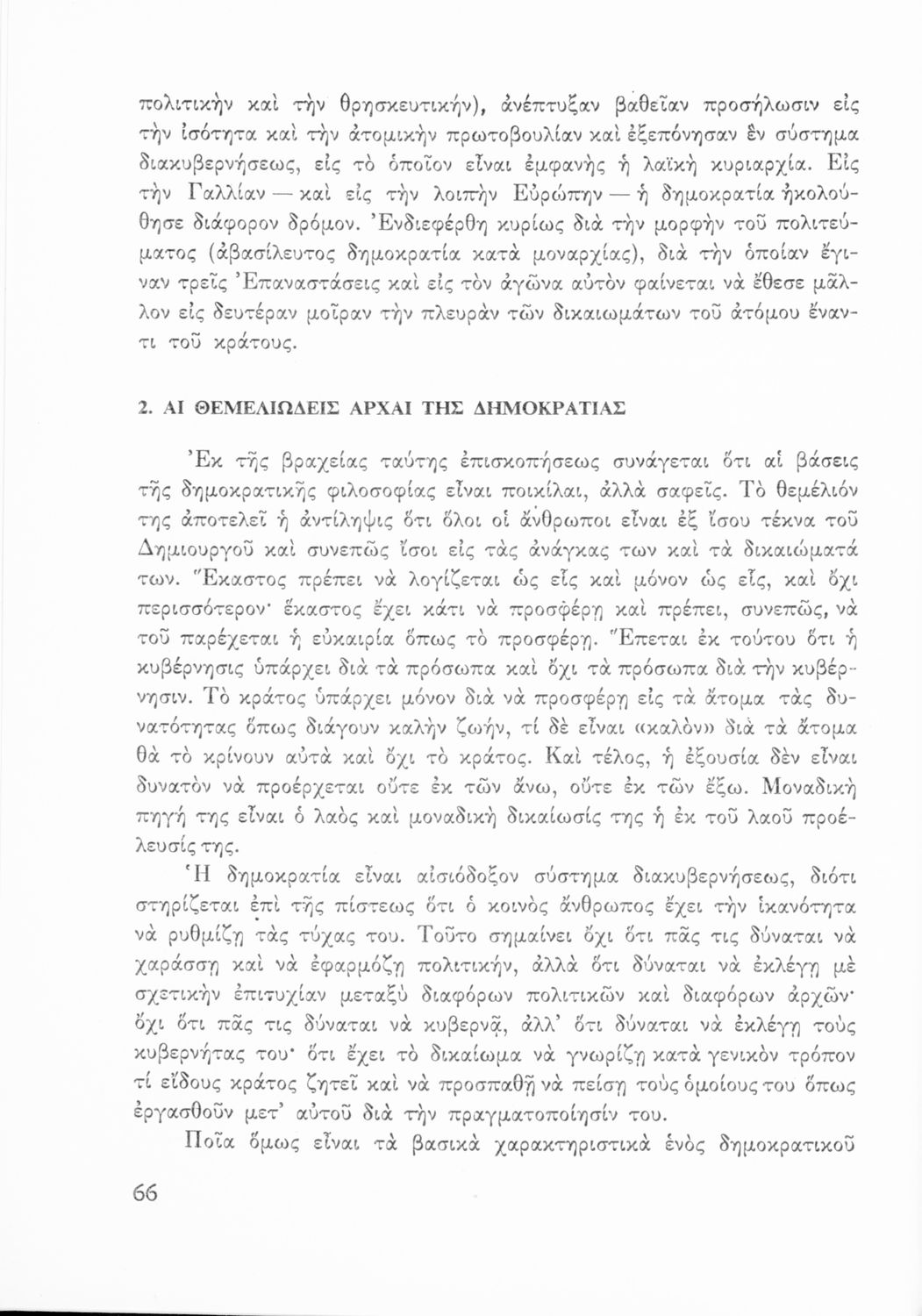 πολιτικὴν καὶ τὴν θρησκευτικήν), ἀνέπτυξαν βαθεῖαν προσήλωσιν εἰς τὴν ἰσότητα καὶ τὴν ἀτομικὴν πρωτοβουλίαν καὶ ἐξεπόνησαν ἓν σύστημα διακυβερνήσεως, εἰς τὸ ὁποῖον εἶναι ἐμφανὴς ἡ λαϊκὴ κυριαρχία. Εἰς τὴν Γαλλίαν — καὶ εἰς τὴν λοιπὴν Εὐρώπην — ἡ δημοκρατία ἠκολούθησε διάφορον δρόμον. Ἐνδιεφέρθη κυρίως διὰ τὴν μορφὴν τοῦ πολιτεύματος (ἀβασίλευτος δημοκρατία κατὰ μοναρχίας), διὰ τὴν ὁποίαν ἔγιναν τρεῖς Ἐπαναστάσεις καὶ εἰς τὸν ἀγῶνα αὐτὸν φαίνεται νὰ ἔθεσε μᾶλλον εἰς δευτέραν μοῖραν τὴν πλευρὰν τῶν δικαιωμάτων τοῦ ἀτόμου ἔναντι τοῦ κράτους.

2. ΑΙ ΘΕΜΕΛΙΩΔΕΙΣ ΑΡΧΑΙ ΤΗΣ ΔΗΜΟΚΡΑΤΙΑΣ

Ἐκ τῆς βραχείας ταύτης ἐπισκοπήσεως συνάγεται ὅτι αἱ βάσεις τῆς δημοκρατικῆς φιλοσοφίας εἶναι ποικίλαι, ἀλλὰ σαφεῖς. Τὸ θεμέλιόν της ἀποτελεῖ ἡ ἀντίληψις ὅτι ὅλοι οἱ ἄνθρωποι εἶναι ἐξ ἴσου τέκνα τοῦ Δημιουργοῦ καὶ συνεπῶς ἴσοι εἰς τὰς ἀνάγκας των καὶ τὰ δικαιώματά των. Ἕκαστος πρέπει νὰ λογίζεται ὡς εἷς καὶ μόνον ὡς εἷς, καὶ ὄχι περισσότερον· ἕκαστος ἔχει κάτι νὰ προσφέρῃ καὶ πρέπει, συνεπῶς, νὰ τοῦ παρέχεται ἡ εὐκαιρία ὅπως τὸ προσφέρῃ. Ἕπεται ἐκ τούτου ὅτι ἡ κυβέρνησις ὑπάρχει διὰ τὰ πρόσωπα καὶ ὄχι τὰ πρόσωπα διὰ τὴν κυβέρνησιν. Τὸ κράτος ὑπάρχει μόνον διὰ νὰ προσφέρῃ εἰς τὰ ἄτομα τὰς δυνατότητας ὅπως διάγουν καλὴν ζωήν, τί δὲ εἶναι «καλὸν» διὰ τὰ ἄτομα θὰ τὸ κρίνουν αὐτὰ καὶ ὄχι τὸ κράτος. Καὶ τέλος, ἡ ἐξουσία δὲν εἶναι δυνατὸν νὰ προέρχεται οὔτε ἐκ τῶν ἄνω, οὔτε ἐκ τῶν ἔξω. Μοναδικὴ πηγή της εἶναι ὁ λαὸς καὶ μοναδικὴ δικαίωσίς της ἡ ἐκ τοῦ λαοῦ προέλευσίς της.

Ἡ δημοκρατία εἶναι αἰσιόδοξον σύστημα διακυβερνήσεως, διότι στηρίζεται ἐπὶ τῆς πίστεως ὅτι ὁ κοινὸς ἄνθρωπος ἔχει τὴν ἱκανότητα νὰ ρυθμίζῃ τὰς τύχας του. Τοῦτο σημαίνει ὄχι ὅτι πᾶς τις δύναται νὰ χαράσσῃ καὶ νὰ ἐφαρμόζῃ πολιτικήν, ἀλλὰ ὅτι δύναται νὰ ἐκλέγῃ μὲ σχετικὴν ἐπιτυχίαν μεταξὺ διαφόρων πολιτικῶν καὶ διαφόρων ἀρχῶν· ὄχι ὅτι πᾶς τις δύναται νὰ κυβερνᾷ, ἀλλ' ὅτι δύναται νὰ ἐκλέγῃ τοὺς κυβερνήτας του· ὅτι ἔχει τὸ δικαίωμα νὰ γνωρίζῃ κατὰ γενικὸν τρόπον τί εἴδους κράτος ζητεῖ καὶ νὰ προσπαθῇ νὰ πείσῃ τοὺς ὁμοίους του ὅπως ἐργασθοῦν μετ' αὐτοῦ διὰ τὴν πραγματοποίησίν του.

Ποῖα ὅμως εἶναι τὰ βασικὰ χαρακτηριστικὰ ἑνὸς δημοκρατικοῦ

66